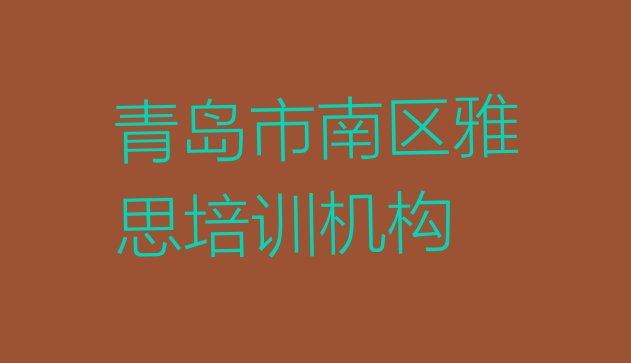 青岛市南区雅思培训机构